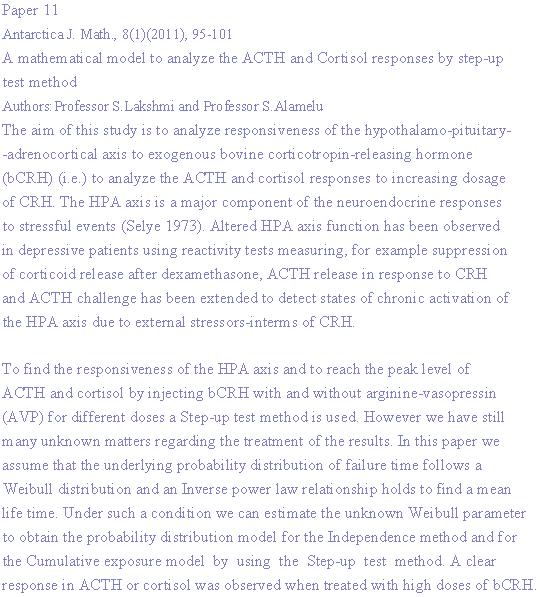 Paper 11
Antarctica J. Math., 8(1)(2011), 95-101
A mathematical model to analyze the ACTH and Cortisol responses by step-up test method
Authors: Professor S.Lakshmi and Professor S.Alamelu
The aim of this study is to analyze responsiveness of the hypothalamo-pituitary--adrenocortical axis to exogenous bovine corticotropin-releasing hormone (bCRH) (i.e.) to analyze the ACTH and cortisol responses to increasing dosage of CRH. The HPA axis is a major component of the neuroendocrine responses to stressful events (Selye 1973). Altered HPA axis function has been observed in depressive patients using reactivity tests measuring, for example suppression of corticoid release after dexamethasone, ACTH release in response to CRH and ACTH challenge has been extended to detect states of chronic activation of the HPA axis due to external stressors-interms of CRH.

To find the responsiveness of the HPA axis and to reach the peak level of ACTH and cortisol by injecting bCRH with and without arginine-vasopressin (AVP) for different doses a Step-up test method is used. However we have still many unknown matters regarding the treatment of the results. In this paper we assume that the underlying probability distribution of failure time follows a Weibull distribution and an Inverse power law relationship holds to find a mean life time. Under such a condition we can estimate the unknown Weibull parameter to obtain the probability distribution model for the Independence method and for the Cumulative exposure model by using the Step-up test method. A clear response in ACTH or cortisol was observed when treated with high doses of bCRH.